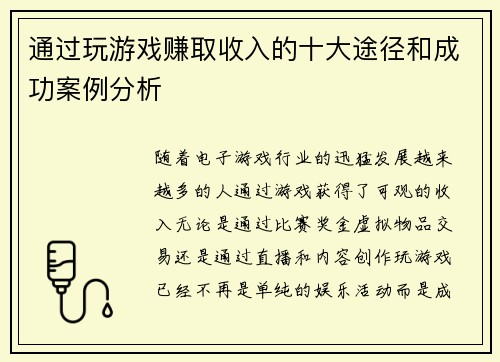 通过玩游戏赚取收入的十大途径和成功案例分析

随着电子游戏行业的迅猛发展越来越多的人通过游戏获得了可观的收入无论是通过比赛奖金虚拟物品交易还是通过直播和内容创作玩游戏已经不再是单纯的娱乐活动而是成